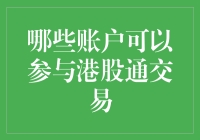 哪些账户可以参与港股通交易